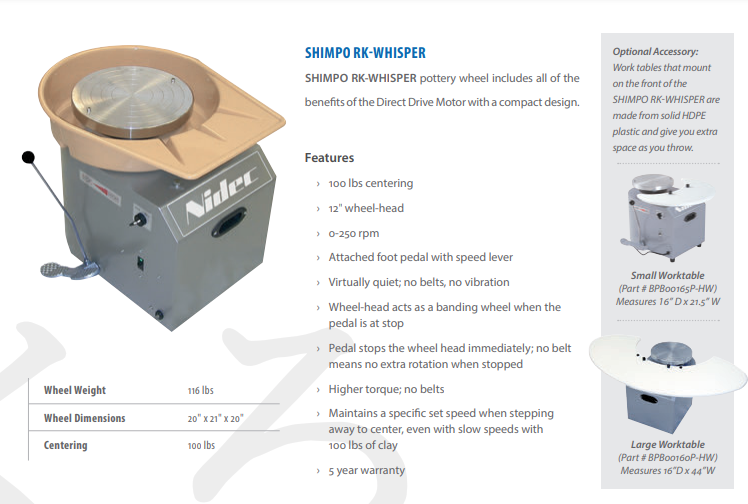 Nidec

| Wheel Weight | 116 lbs |
|---|---|
| Wheel Dimensions | 20" x 21" x 20" |
| Centering | 100 lbs |

SHIMPO RK-WHISPER

SHIMPO RK-WHISPER pottery wheel includes all of the benefits of the Direct Drive Motor with a compact design.

Features

› 100 lbs centering

› 12" wheel-head

› 0-250 rpm

› Attached foot pedal with speed lever

› Virtually quiet; no belts, no vibration

› Wheel-head acts as a banding wheel when the pedal is at stop

› Pedal stops the wheel head immediately; no belt means no extra rotation when stopped

› Higher torque; no belts

› Maintains a specific set speed when stepping away to center, even with slow speeds with 100 lbs of clay

› 5 year warranty

Optional Accessory:
Work tables that mount on the front of the SHIMPO RK-WHISPER are made from solid HDPE plastic and give you extra space as you throw.

Small Worktable
(Part # BPB00165P-HW)
Measures 16" D x 21.5" W

Large Worktable
(Part # BPB00160P-HW)
Measures 16"D x 44"W